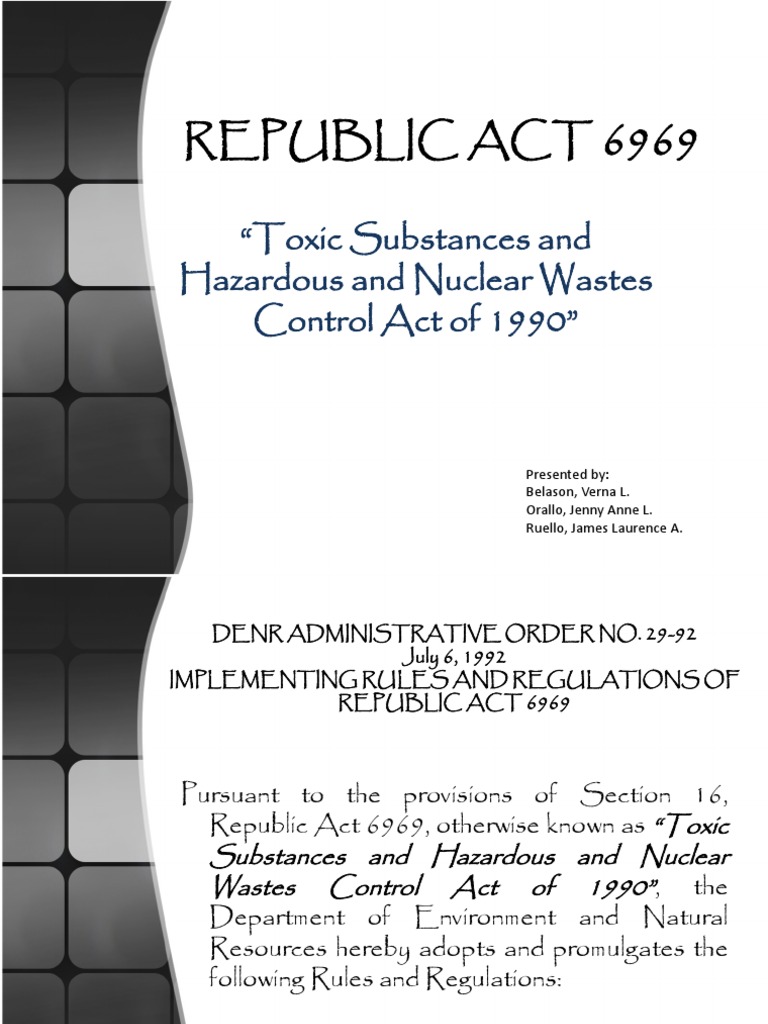 REPUBLIC ACT 6969

“Toxic Substances and Hazardous and Nuclear Wastes Control Act of 1990”

Presented by:
Belason, Verna L.
Orallo, Jenny Anne L.
Ruello, James Laurence A.

DENR ADMINISTRATIVE ORDER NO. 29-92
July 6, 1992
IMPLEMENTING RULES AND REGULATIONS OF REPUBLIC ACT 6969

Pursuant to the provisions of Section 16, Republic Act 6969, otherwise known as “Toxic Substances and Hazardous and Nuclear Wastes Control Act of 1990”, the Department of Environment and Natural Resources hereby adopts and promulgates the following Rules and Regulations: